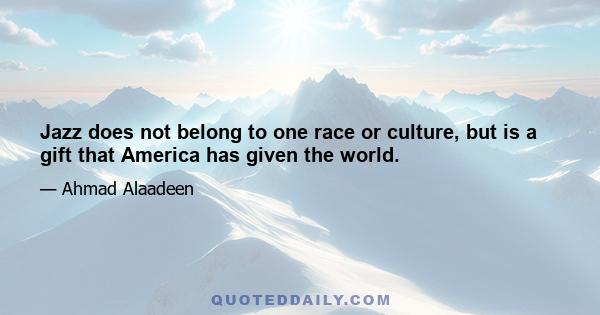 Jazz does not belong to one race or culture, but is a gift that America has given the world.

— Ahmad Alaadeen

QUOTEDDAILY.COM